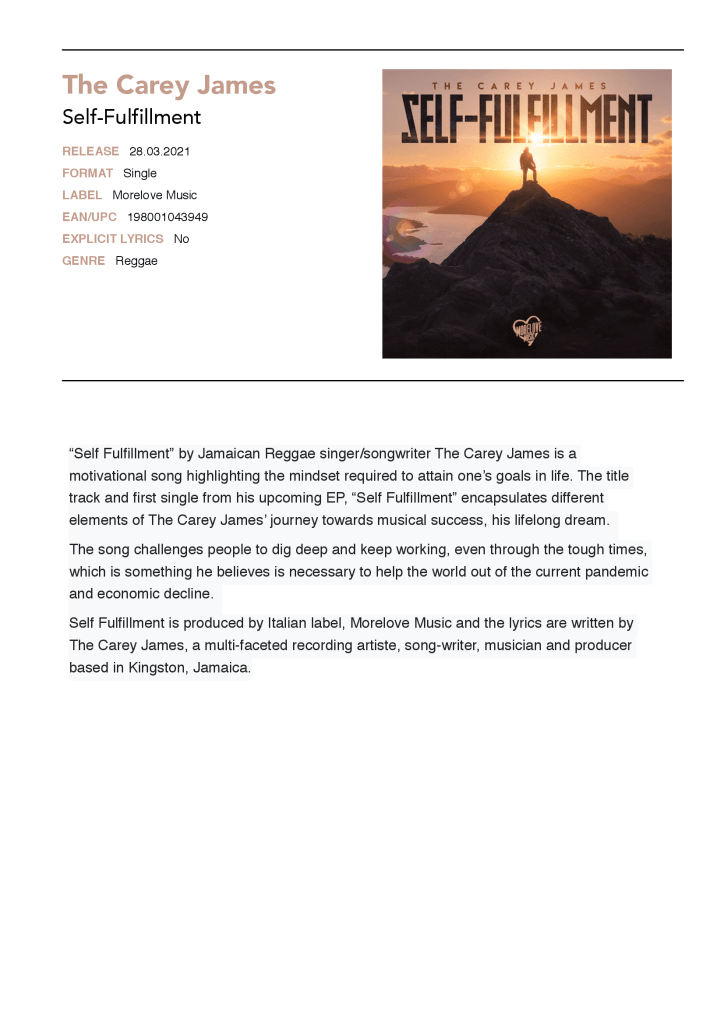 The Carey James
Self-Fulfillment

RELEASE 28.03.2021
FORMAT Single
LABEL Morelove Music
EAN/UPC 198001043949
EXPLICIT LYRICS No
GENRE Reggae

THE CAREY JAMES
SELF-FULFILLMENT

MORELOVE

“Self Fulfillment” by Jamaican Reggae singer/songwriter The Carey James is a motivational song highlighting the mindset required to attain one’s goals in life. The title track and first single from his upcoming EP, “Self Fulfillment” encapsulates different elements of The Carey James’ journey towards musical success, his lifelong dream.

The song challenges people to dig deep and keep working, even through the tough times, which is something he believes is necessary to help the world out of the current pandemic and economic decline.

Self Fulfillment is produced by Italian label, Morelove Music and the lyrics are written by The Carey James, a multi-faceted recording artiste, song-writer, musician and producer based in Kingston, Jamaica.